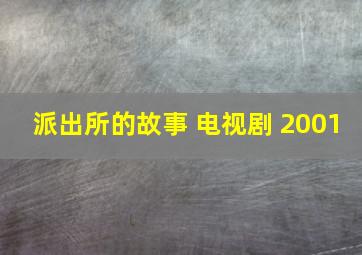 派出所的故事 电视剧 2001